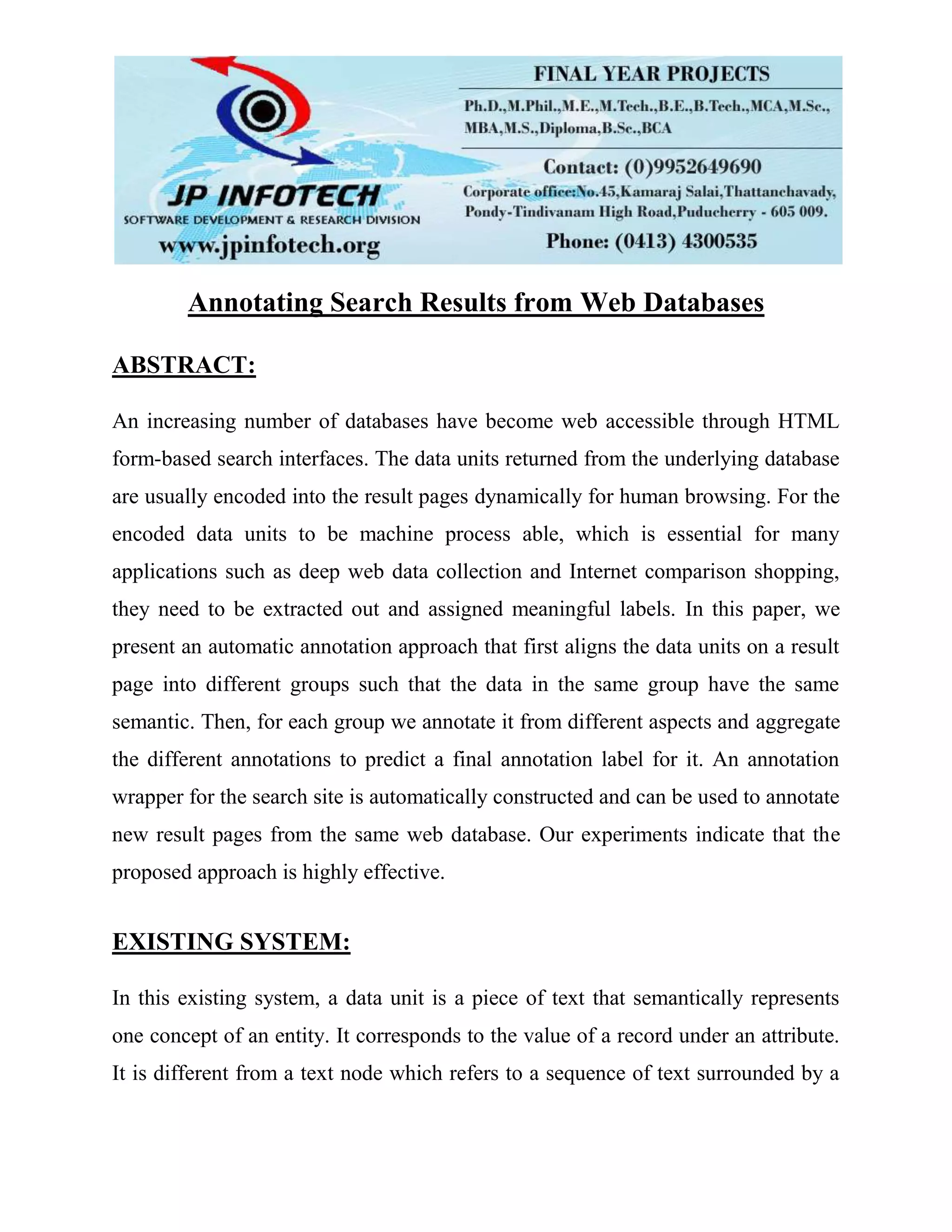 JP INFOTECH
SOFTWARE DEVELOPMENT & RESEARCH DIVISION
www.jpinfotech.org

FINAL YEAR PROJECTS
Ph.D.,M.Phil.,M.E.,M.Tech.,B.E.,B.Tech.,MCA,M.Sc., MBA,M.S.,Diploma,B.Sc.,BCA
Contact: (0)9952649690
Corporate office:No.45,Kamaraj Salai,Thattanchavady, Pondy-Tindivanam High Road,Puducherry - 605 009.
Phone: (0413) 4300535

Annotating Search Results from Web Databases

ABSTRACT:

An increasing number of databases have become web accessible through HTML form-based search interfaces. The data units returned from the underlying database are usually encoded into the result pages dynamically for human browsing. For the encoded data units to be machine process able, which is essential for many applications such as deep web data collection and Internet comparison shopping, they need to be extracted out and assigned meaningful labels. In this paper, we present an automatic annotation approach that first aligns the data units on a result page into different groups such that the data in the same group have the same semantic. Then, for each group we annotate it from different aspects and aggregate the different annotations to predict a final annotation label for it. An annotation wrapper for the search site is automatically constructed and can be used to annotate new result pages from the same web database. Our experiments indicate that the proposed approach is highly effective.

EXISTING SYSTEM:

In this existing system, a data unit is a piece of text that semantically represents one concept of an entity. It corresponds to the value of a record under an attribute. It is different from a text node which refers to a sequence of text surrounded by a